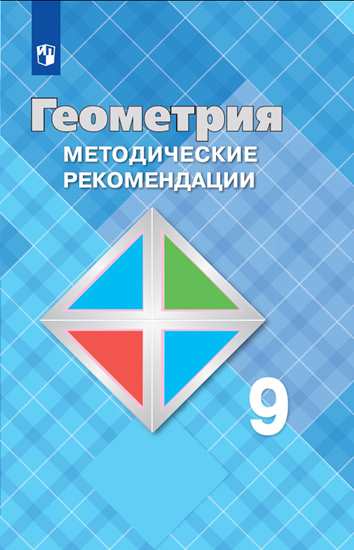 Геометрия
МЕТОДИЧЕСКИЕ
РЕКОМЕНДАЦИИ

9